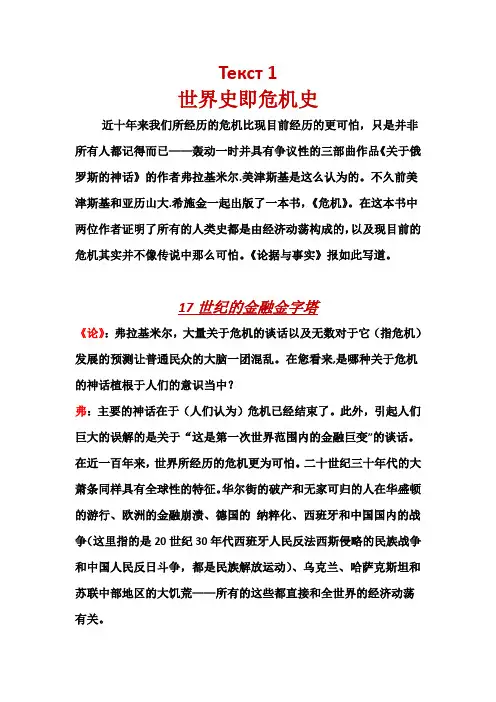 Текст 1

世界史即危机史

近十年来我们所经历的危机比现目前经历的更可怕，只是并非所有人都记得而已——轰动一时并具有争议性的三部曲作品《关于俄罗斯的神话》的作者弗拉基米尔.美津斯基是这么认为的。不久前美津斯基和亚历山大.希施金一起出版了一本书，《危机》。在这本书中两位作者证明了所有的人类史都是由经济动荡构成的，以及现目前的危机其实并不像传说中那么可怕。《论据与事实》报如此写道。

17 世纪的金融金字塔

《论》：弗拉基米尔，大量关于危机的谈话以及无数对于它（指危机）发展的预测让普通民众的大脑一团混乱。在您看来，是哪种关于危机的神话植根于人们的意识当中？

弗：主要的神话在于（人们认为）危机已经结束了。此外，引起人们巨大的误解的是关于“这是第一次世界范围内的金融巨变”的谈话。在近一百年来，世界所经历的危机更为可怕。二十世纪三十年代的大萧条同样具有全球性的特征。华尔街的破产和无家可归的人在华盛顿的游行、欧洲的金融崩溃、德国的 纳粹化、西班牙和中国国内的战争（这里指的是 20 世纪 30 年代西班牙人民反法西斯侵略的民族战争和中国人民反日斗争，都是民族解放运动）、乌克兰、哈萨克斯坦和苏联中部地区的大饥荒——所有的这些都直接和全世界的经济动荡有关。